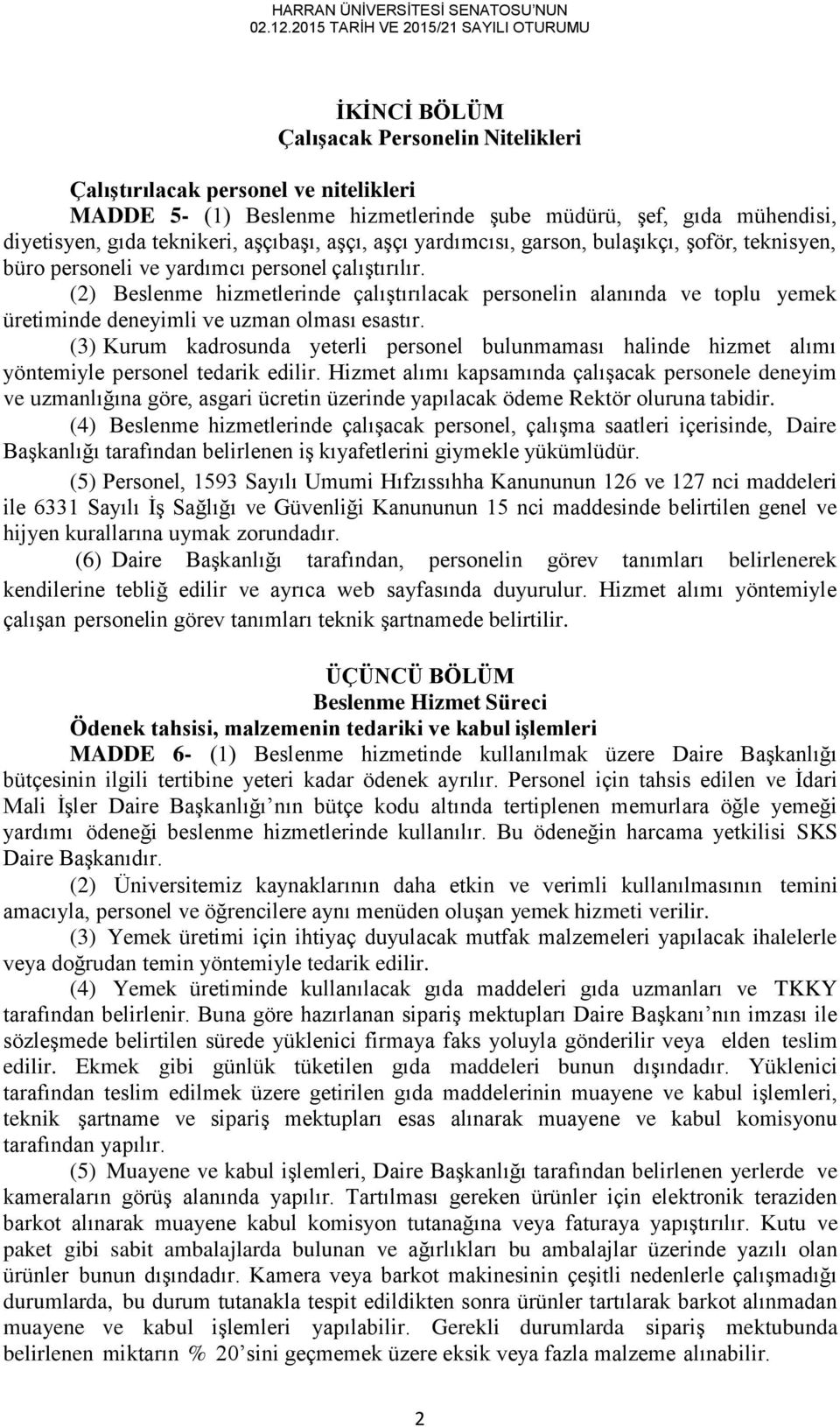 HARRAN ÜNİVERSİTESİ SENATOSU'NUN
02.12.2015 TARİH VE 2015/21 SAYILI OTURUMU

İKİNCİ BÖLÜM
Çalışacak Personelin Nitelikleri

Çalıştırılacak personel ve nitelikleri
MADDE 5- (1) Beslenme hizmetlerinde şube müdürü, şef, gıda mühendisi, diyetisyen, gıda teknikeri, aşçıbaşı, aşçı, aşçı yardımcısı, garson, bulaşıkçı, şoför, teknisyen, büro personeli ve yardımcı personel çalıştırılır.
(2) Beslenme hizmetlerinde çalıştırılacak personelin alanında ve toplu yemek üretiminde deneyimli ve uzman olması esastır.
(3) Kurum kadrosunda yeterli personel bulunmaması halinde hizmet alımı yöntemiyle personel tedarik edilir. Hizmet alımı kapsamında çalışacak personele deneyim ve uzmanlığına göre, asgari ücretin üzerinde yapılacak ödeme Rektör oluruna tabidir.
(4) Beslenme hizmetlerinde çalışacak personel, çalışma saatleri içerisinde, Daire Başkanlığı tarafından belirlenen iş kıyafetlerini giymekle yükümlüdür.
(5) Personel, 1593 Sayılı Umumi Hıfzıssıhha Kanununun 126 ve 127 nci maddeleri ile 6331 Sayılı İş Sağlığı ve Güvenliği Kanununun 15 nci maddesinde belirtilen genel ve hijyen kurallarına uymak zorundadır.
(6) Daire Başkanlığı tarafından, personelin görev tanımları belirlenerek kendilerine tebliğ edilir ve ayrıca web sayfasında duyurulur. Hizmet alımı yöntemiyle çalışan personelin görev tanımları teknik şartnamede belirtilir.

ÜÇÜNCÜ BÖLÜM
Beslenme Hizmet Süreci
Ödenek tahsisi, malzemenin tedariki ve kabul işlemleri
MADDE 6- (1) Beslenme hizmetinde kullanılmak üzere Daire Başkanlığı bütçesinin ilgili tertibine yeteri kadar ödenek ayrılır. Personel için tahsis edilen ve İdari Mali İşler Daire Başkanlığı'nın bütçe kodu altında tertiplenen memurlara öğle yemeği yardımı ödeneği beslenme hizmetlerinde kullanılır. Bu ödeneğin harcama yetkilisi SKS Daire Başkanıdır.
(2) Üniversitemiz kaynaklarının daha etkin ve verimli kullanılmasının temini amacıyla, personel ve öğrencilere aynı menüden oluşan yemek hizmeti verilir.
(3) Yemek üretimi için ihtiyaç duyulacak mutfak malzemeleri yapılacak ihalelerle veya doğrudan temin yöntemiyle tedarik edilir.
(4) Yemek üretiminde kullanılacak gıda maddeleri gıda uzmanları ve TKKY tarafından belirlenir. Buna göre hazırlanan sipariş mektupları Daire Başkanı'nın imzası ile sözleşmede belirtilen sürede yüklenici firmaya faks yoluyla gönderilir veya elden teslim edilir. Ekmek gibi günlük tüketilen gıda maddeleri bunun dışındadır. Yüklenici tarafından teslim edilmek üzere getirilen gıda maddelerinin muayene ve kabul işlemleri, teknik şartname ve sipariş mektupları esas alınarak muayene ve kabul komisyonu tarafından yapılır.
(5) Muayene ve kabul işlemleri, Daire Başkanlığı tarafından belirlenen yerlerde ve kameraların görüş alanında yapılır. Tartılması gereken ürünler için elektronik teraziden barkot alınarak muayene kabul komisyon tutanağına veya faturaya yapıştırılır. Kutu ve paket gibi sabit ambalajlarda bulunan ve ağırlıkları bu ambalajlar üzerinde yazılı olan ürünler bunun dışındadır. Kamera veya barkot makinesinin çeşitli nedenlerle çalışmadığı durumlarda, bu durum tutanakla tespit edildikten sonra ürünler tartılarak barkot alınmadan muayene ve kabul işlemleri yapılabilir. Gerekli durumlarda sipariş mektubunda belirlenen miktarın % 20'sini geçmemek üzere eksik veya fazla malzeme alınabilir.

2